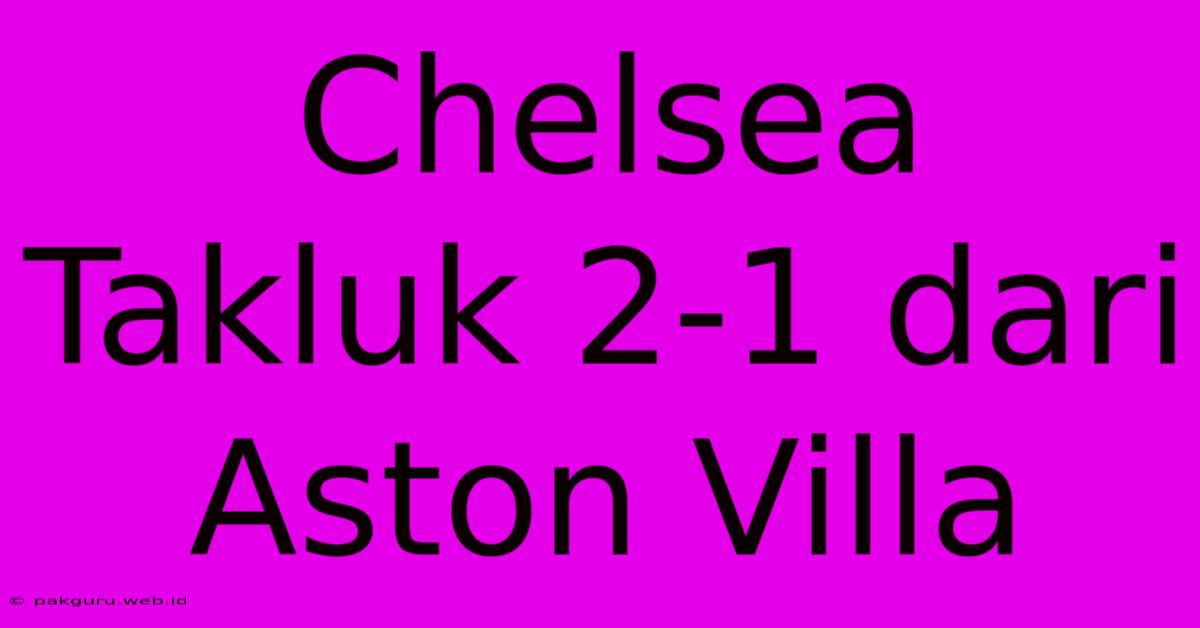 Chelsea Takluk 2-1 dari Aston Villa

© pakguru.web.id